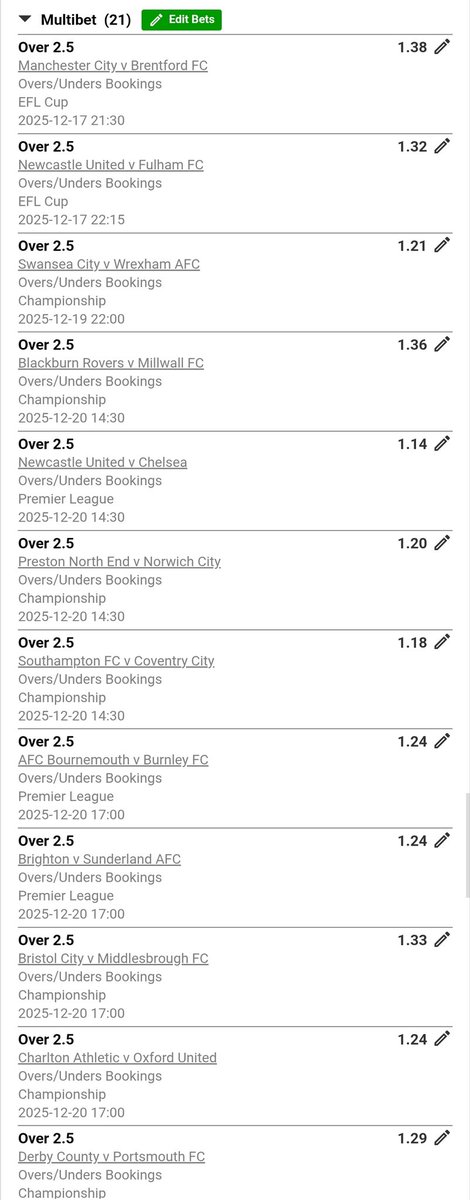 Multibet (21) Edit Bets

Over 2.5 1.38
Manchester City v Brentford FC
Overs/Unders Bookings
EFL Cup
2025-12-17 21:30

Over 2.5 1.32
Newcastle United v Fulham FC
Overs/Unders Bookings
EFL Cup
2025-12-17 22:15

Over 2.5 1.21
Swansea City v Wrexham AFC
Overs/Unders Bookings
Championship
2025-12-19 22:00

Over 2.5 1.36
Blackburn Rovers v Millwall FC
Overs/Unders Bookings
Championship
2025-12-20 14:30

Over 2.5 1.14
Newcastle United v Chelsea
Overs/Unders Bookings
Premier League
2025-12-20 14:30

Over 2.5 1.20
Preston North End v Norwich City
Overs/Unders Bookings
Championship
2025-12-20 14:30

Over 2.5 1.18
Southampton FC v Coventry City
Overs/Unders Bookings
Championship
2025-12-20 14:30

Over 2.5 1.24
AFC Bournemouth v Burnley FC
Overs/Unders Bookings
Premier League
2025-12-20 17:00

Over 2.5 1.24
Brighton v Sunderland AFC
Overs/Unders Bookings
Premier League
2025-12-20 17:00

Over 2.5 1.33
Bristol City v Middlesbrough FC
Overs/Unders Bookings
Championship
2025-12-20 17:00

Over 2.5 1.24
Charlton Athletic v Oxford United
Overs/Unders Bookings
Championship
2025-12-20 17:00

Over 2.5 1.29
Derby County v Portsmouth FC
Overs/Unders Bookings
Championship